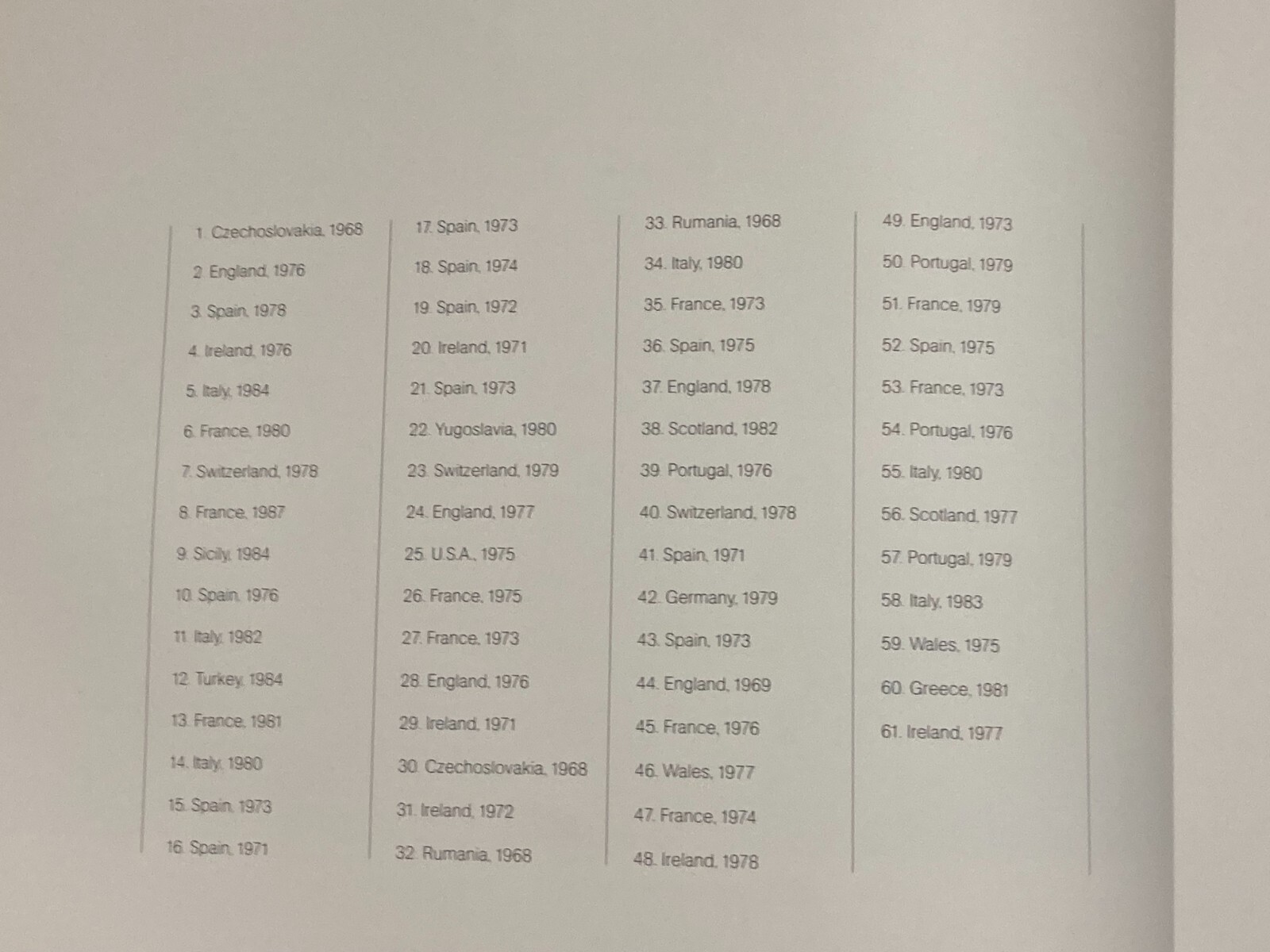 1. Czechoslovakia, 1968

2. England, 1976

3. Spain, 1978

4. Ireland, 1976

5. Italy, 1984

6. France, 1980

7. Switzerland, 1978

8. France, 1987

9. Sicily, 1984

10. Spain, 1976

11. Italy, 1982

12. Turkey, 1984

13. France, 1981

14. Italy, 1980

15. Spain, 1973

16. Spain, 1971

17. Spain, 1973

18. Spain, 1974

19. Spain, 1972

20. Ireland, 1971

21. Spain, 1973

22. Yugoslavia, 1980

23. Switzerland, 1979

24. England, 1977

25. U.S.A., 1975

26. France, 1975

27. France, 1973

28. England, 1976

29. Ireland, 1971

30. Czechoslovakia, 1968

31. Ireland, 1972

32. Rumania, 1968

33. Rumania, 1968

34. Italy, 1980

35. France, 1973

36. Spain, 1975

37. England, 1978

38. Scotland, 1982

39. Portugal, 1976

40. Switzerland, 1978

41. Spain, 1971

42. Germany, 1979

43. Spain, 1973

44. England, 1969

45. France, 1976

46. Wales, 1977

47. France, 1974

48. Ireland, 1978

49. England, 1973

50. Portugal, 1979

51. France, 1979

52. Spain, 1975

53. France, 1973

54. Portugal, 1976

55. Italy, 1980

56. Scotland, 1977

57. Portugal, 1979

58. Italy, 1983

59. Wales, 1975

60. Greece, 1981

61. Ireland, 1977